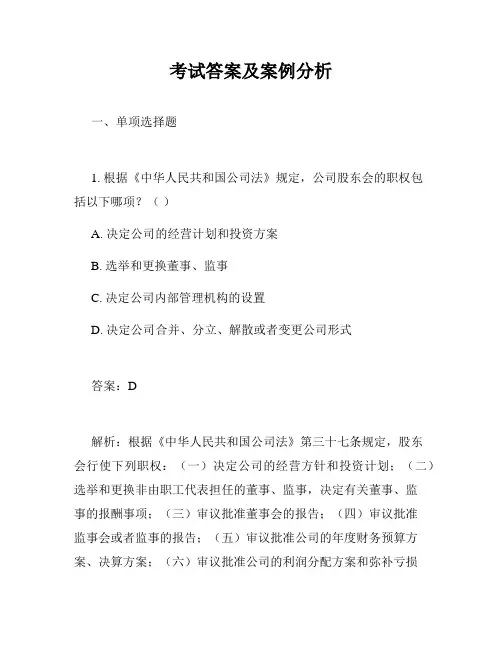 考试答案及案例分析

一、单项选择题

1. 根据《中华人民共和国公司法》规定，公司股东会的职权包括以下哪项？（ ）

A. 决定公司的经营计划和投资方案

B. 选举和更换董事、监事

C. 决定公司内部管理机构的设置

D. 决定公司合并、分立、解散或者变更公司形式

答案：D

解析：根据《中华人民共和国公司法》第三十七条规定，股东会行使下列职权：（一）决定公司的经营方针和投资计划；（二）选举和更换非由职工代表担任的董事、监事，决定有关董事、监事的报酬事项；（三）审议批准董事会的报告；（四）审议批准监事会或者监事的报告；（五）审议批准公司的年度财务预算方案、决算方案；（六）审议批准公司的利润分配方案和弥补亏损